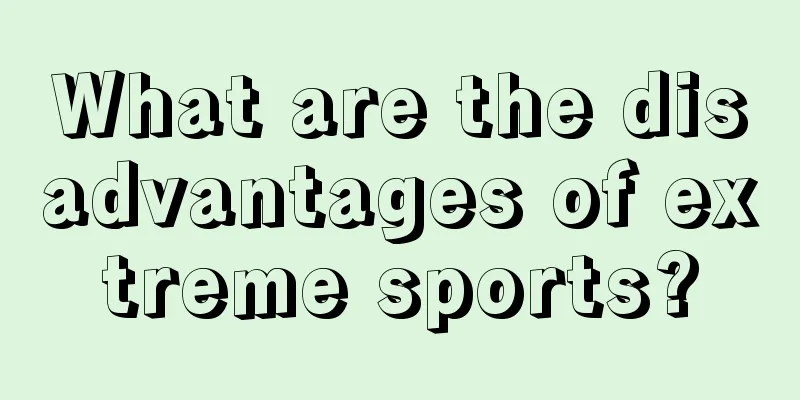 What are the disadvantages of extreme sports?